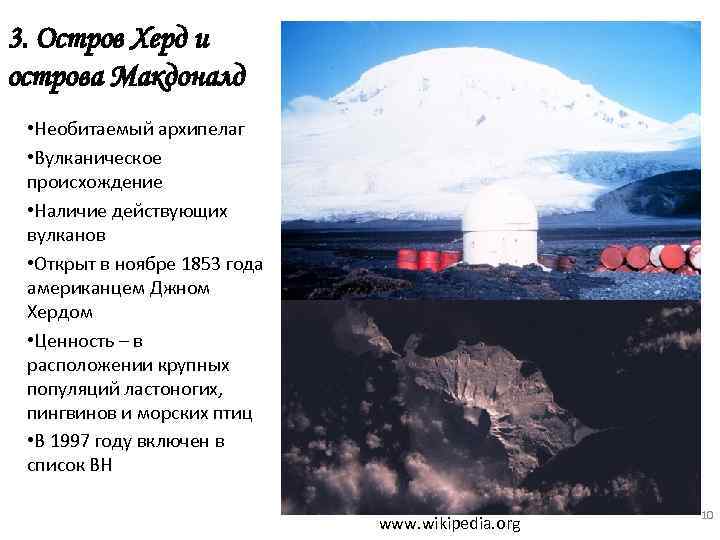 3. Остров Херд и острова Макдоналд

•Необитаемый архипелаг
•Вулканическое происхождение
•Наличие действующих вулканов
•Открыт в ноябре 1853 года американцем Джном Хердом
•Ценность – в расположении крупных популяций ластоногих, пингвинов и морских птиц
•В 1997 году включен в список ВН

www.wikipedia.org

10